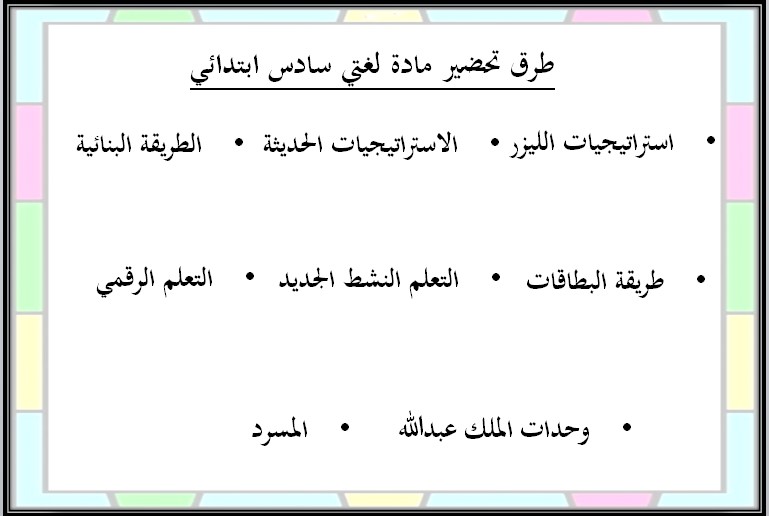 طرق تحضير مادة لغتي سادس ابتدائي

• استراتيجيات الليزر • الاستراتيجيات الحديثة • الطريقة البنائية

• طريقة البطاقات • التعلم النشط الجديد • التعلم الرقمي

• وحدات الملك عبدالله • المسرد